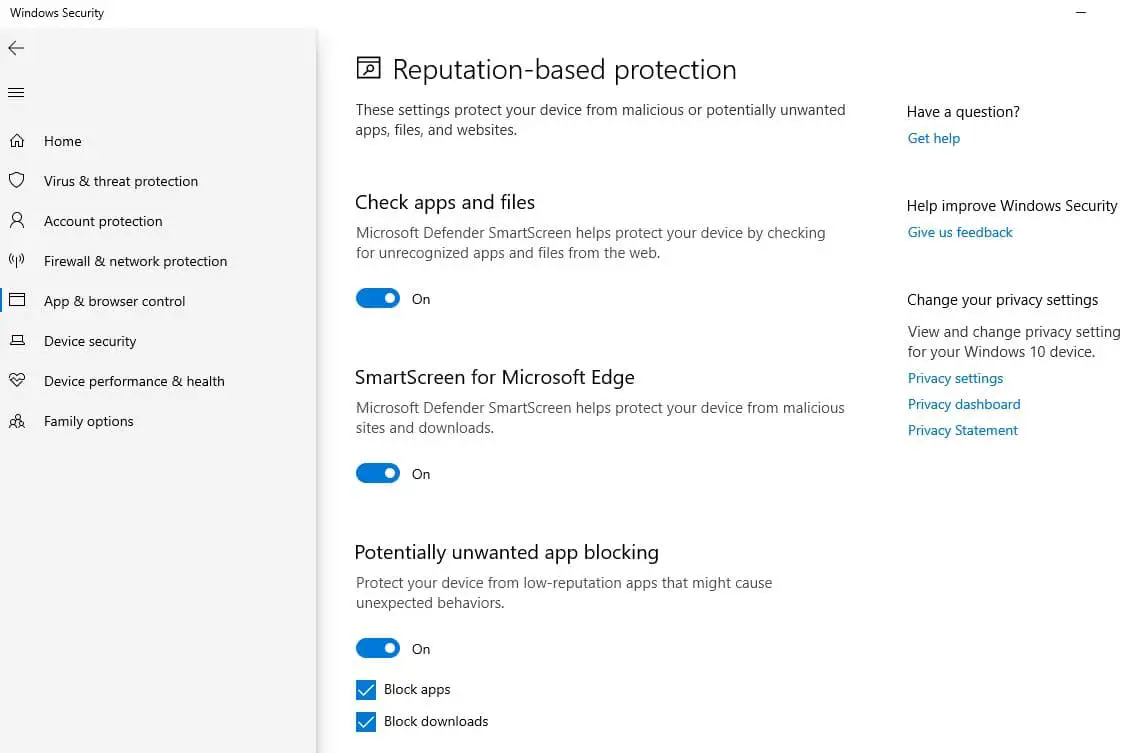 Windows Security

Home
Virus & threat protection
Account protection
Firewall & network protection
App & browser control
Device security
Device performance & health
Family options

Reputation-based protection

These settings protect your device from malicious or potentially unwanted apps, files, and websites.

Check apps and files

Microsoft Defender SmartScreen helps protect your device by checking for unrecognized apps and files from the web.

On

SmartScreen for Microsoft Edge

Microsoft Defender SmartScreen helps protect your device from malicious sites and downloads.

On

Potentially unwanted app blocking

Protect your device from low-reputation apps that might cause unexpected behaviors.

On

Block apps

Block downloads

Have a question?
Get help

Help improve Windows Security
Give us feedback

Change your privacy settings
View and change privacy setting for your Windows 10 device.
Privacy settings
Privacy dashboard
Privacy Statement